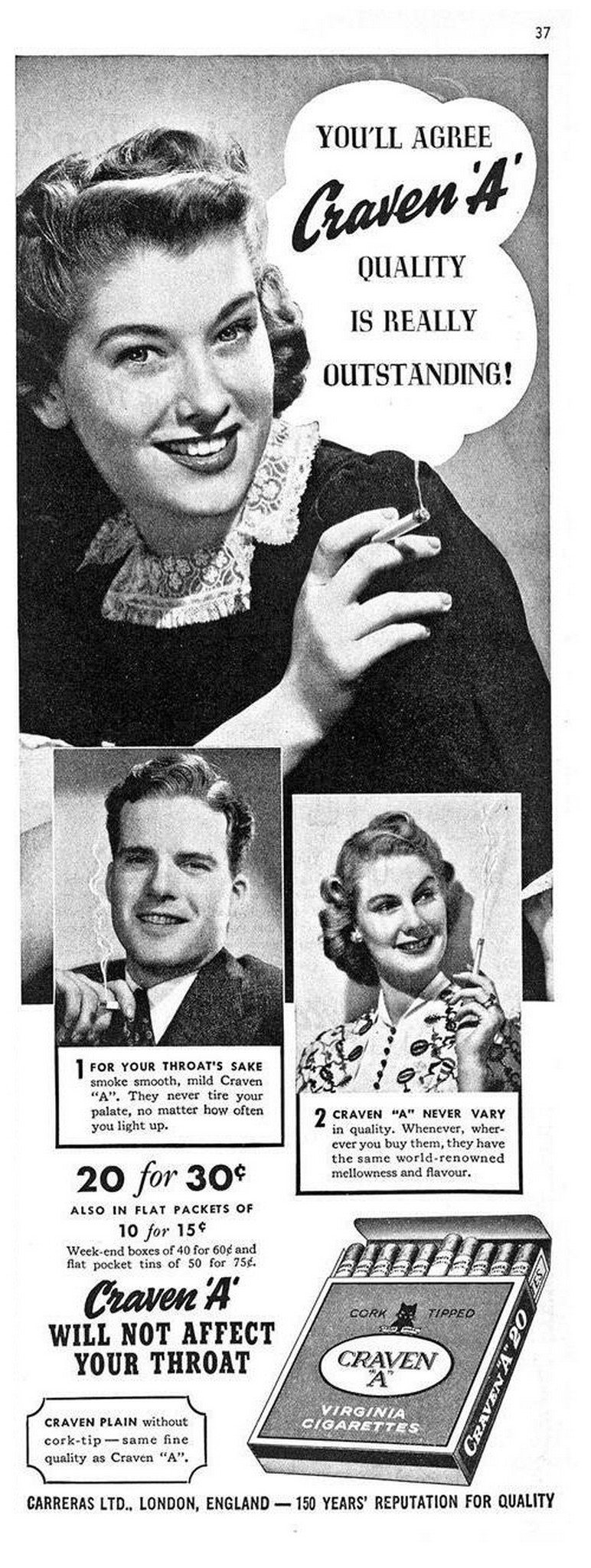 37

YOU'LL AGREE
Craven 'A'
QUALITY
IS REALLY
OUTSTANDING!

1 FOR YOUR THROAT'S SAKE smoke smooth, mild Craven "A". They never tire your palate, no matter how often you light up.

2 CRAVEN "A" NEVER VARY in quality. Whenever, wherever you buy them, they have the same world-renowned mellowness and flavour.

20 for 30¢
ALSO IN FLAT PACKETS OF
10 for 15¢
Week-end boxes of 40 for 60¢ and flat pocket tins of 50 for 75¢.

Craven 'A'
WILL NOT AFFECT
YOUR THROAT

CRAVEN PLAIN without cork-tip — same fine quality as Craven "A".

CORK TIPPED
CRAVEN "A"
VIRGINIA CIGARETTES
CRAVEN 'A' 20

CARRERAS LTD., LONDON, ENGLAND — 150 YEARS' REPUTATION FOR QUALITY